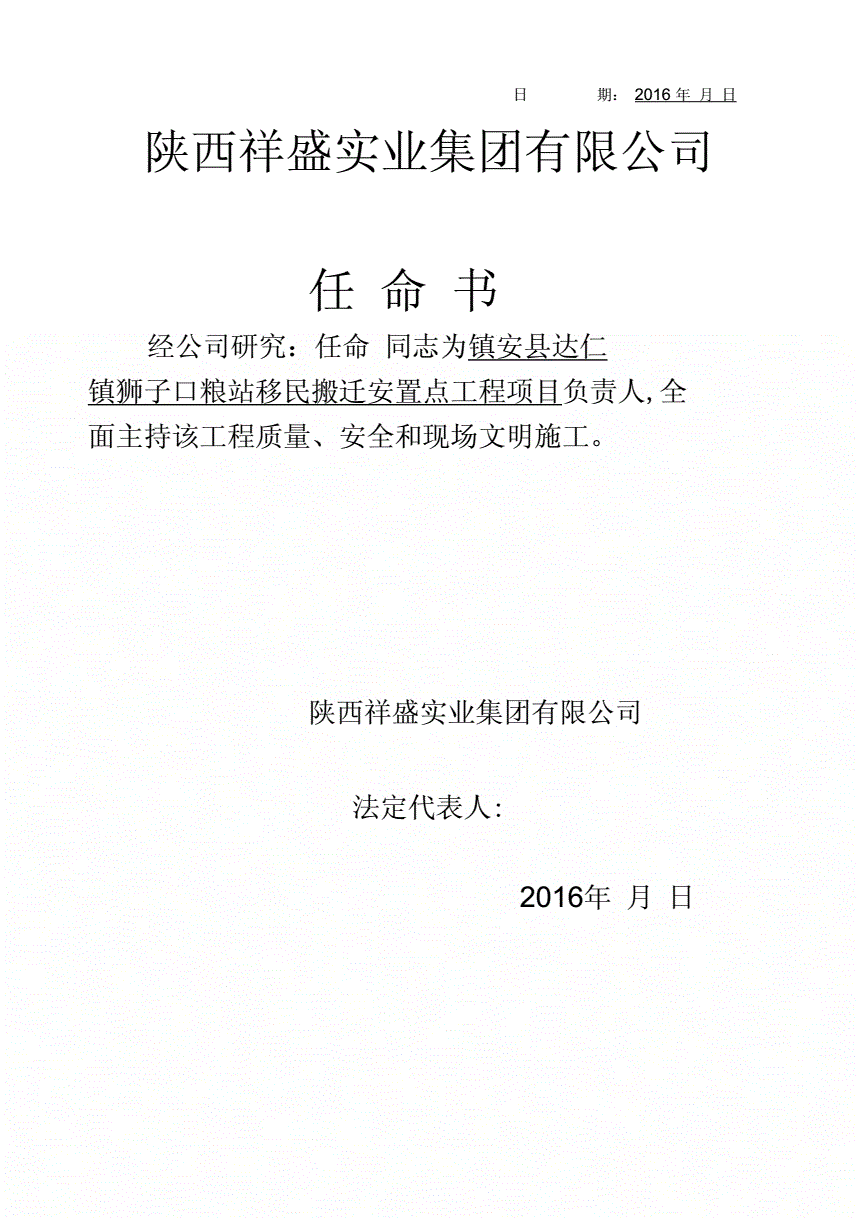 日 期：2016年 月 日

陕西祥盛实业集团有限公司

任 命 书

经公司研究：任命 同志为镇安县达仁镇狮子口粮站移民搬迁安置点工程项目负责人，全面主持该工程质量、安全和现场文明施工。

陕西祥盛实业集团有限公司

法定代表人：

2016年 月 日